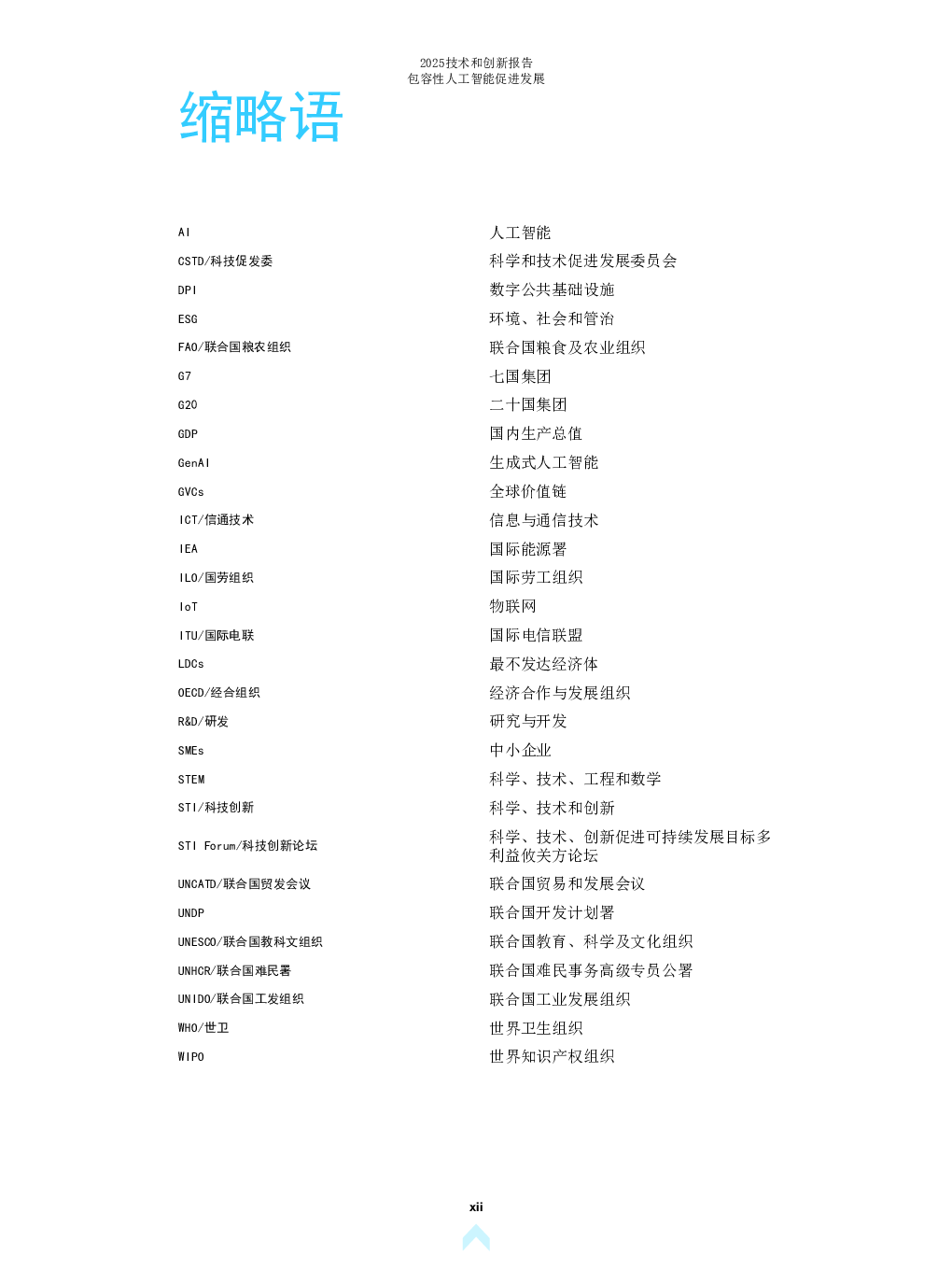 2025技术和创新报告
包容性人工智能促进发展

缩略语

| | |
|---|---|
| AI | 人工智能 |
| CSTD/科技促发委 | 科学和技术促进发展委员会 |
| DPI | 数字公共基础设施 |
| ESG | 环境、社会和管治 |
| FAO/联合国粮农组织 | 联合国粮食及农业组织 |
| G7 | 七国集团 |
| G20 | 二十国集团 |
| GDP | 国内生产总值 |
| GenAI | 生成式人工智能 |
| GVCs | 全球价值链 |
| ICT/信通技术 | 信息与通信技术 |
| IEA | 国际能源署 |
| ILO/国劳组织 | 国际劳工组织 |
| IoT | 物联网 |
| ITU/国际电联 | 国际电信联盟 |
| LDCs | 最不发达经济体 |
| OECD/经合组织 | 经济合作与发展组织 |
| R&D/研发 | 研究与开发 |
| SMEs | 中小企业 |
| STEM | 科学、技术、工程和数学 |
| STI/科技创新 | 科学、技术和创新 |
| STI Forum/科技创新论坛 | 科学、技术、创新促进可持续发展目标多利益攸关方论坛 |
| UNCATD/联合国贸发会议 | 联合国贸易和发展会议 |
| UNDP | 联合国开发计划署 |
| UNESCO/联合国教科文组织 | 联合国教育、科学及文化组织 |
| UNHCR/联合国难民署 | 联合国难民事务高级专员公署 |
| UNIDO/联合国工发组织 | 联合国工业发展组织 |
| WHO/世卫 | 世界卫生组织 |
| WIPO | 世界知识产权组织 |

xii